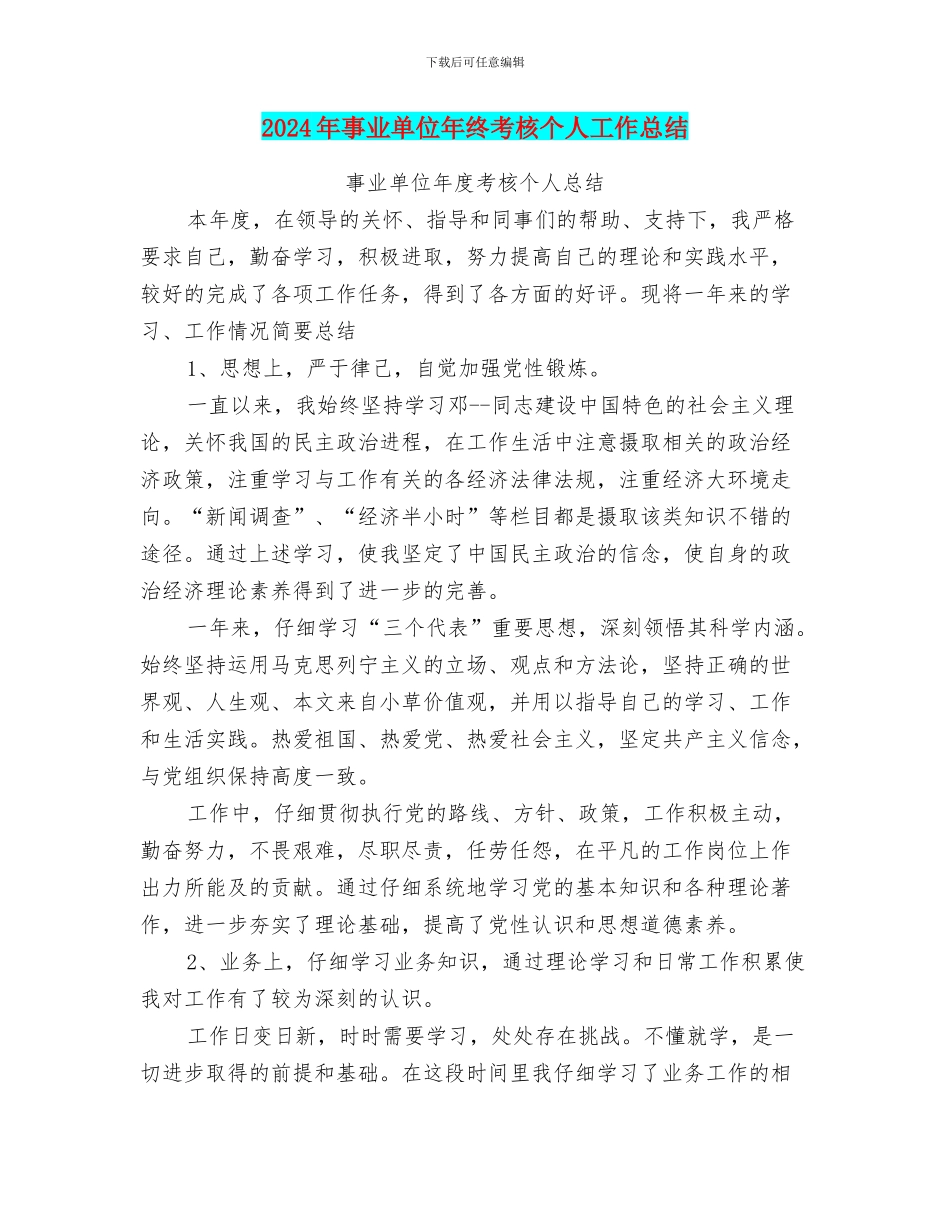 下载后可任意编辑

2024年事业单位年终考核个人工作总结

事业单位年度考核个人总结

本年度，在领导的关怀、指导和同事们的帮助、支持下，我严格要求自己，勤奋学习，积极进取，努力提高自己的理论和实践水平，较好的完成了各项工作任务，得到了各方面的好评。现将一年来的学习、工作情况简要总结

1、思想上，严于律己，自觉加强党性锻炼。

一直以来，我始终坚持学习邓--同志建设中国特色的社会主义理论，关怀我国的民主政治进程，在工作生活中注意摄取相关的政治经济政策，注重学习与工作有关的各经济法律法规，注重经济大环境走向。“新闻调查”、“经济半小时”等栏目都是摄取该类知识不错的途径。通过上述学习，使我坚定了中国民主政治的信念，使自身的政治经济理论素养得到了进一步的完善。

一年来，仔细学习“三个代表”重要思想，深刻领悟其科学内涵。始终坚持运用马克思列宁主义的立场、观点和方法论，坚持正确的世界观、人生观、本文来自小草价值观，并用以指导自己的学习、工作和生活实践。热爱祖国、热爱党、热爱社会主义，坚定共产主义信念，与党组织保持高度一致。

工作中，仔细贯彻执行党的路线、方针、政策，工作积极主动，勤奋努力，不畏艰难，尽职尽责，任劳任怨，在平凡的工作岗位上作出力所能及的贡献。通过仔细系统地学习党的基本知识和各种理论著作，进一步夯实了理论基础，提高了党性认识和思想道德素养。

2、业务上，仔细学习业务知识，通过理论学习和日常工作积累使我对工作有了较为深刻的认识。

工作日变日新，时时需要学习，处处存在挑战。不懂就学，是一切进步取得的前提和基础。在这段时间里我仔细学习了业务工作的相